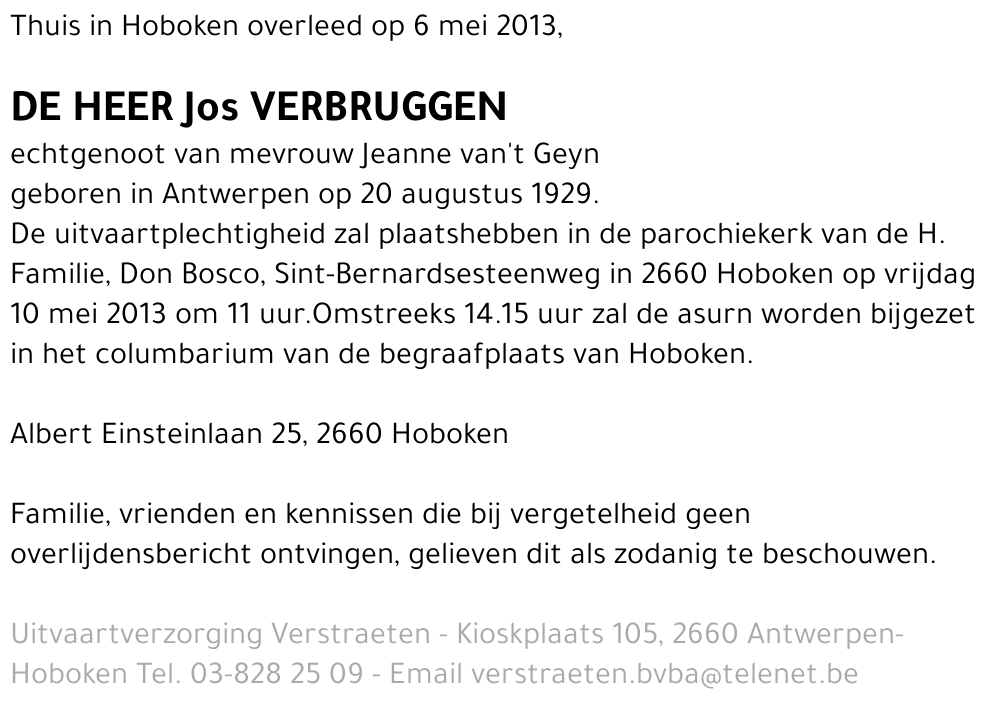 Thuis in Hoboken overleed op 6 mei 2013,

DE HEER Jos VERBRUGGEN
echtgenoot van mevrouw Jeanne van't Geyn
geboren in Antwerpen op 20 augustus 1929.
De uitvaartplechtigheid zal plaatshebben in de parochiekerk van de H. Familie, Don Bosco, Sint-Bernardsesteenweg in 2660 Hoboken op vrijdag 10 mei 2013 om 11 uur.Omstreeks 14.15 uur zal de asurn worden bijgezet in het columbarium van de begraafplaats van Hoboken.

Albert Einsteinlaan 25, 2660 Hoboken

Familie, vrienden en kennissen die bij vergetelheid geen overlijdensbericht ontvingen, gelieven dit als zodanig te beschouwen.

Uitvaartverzorging Verstraeten - Kioskplaats 105, 2660 Antwerpen-Hoboken Tel. 03-828 25 09 - Email verstraeten.bvba@telenet.be